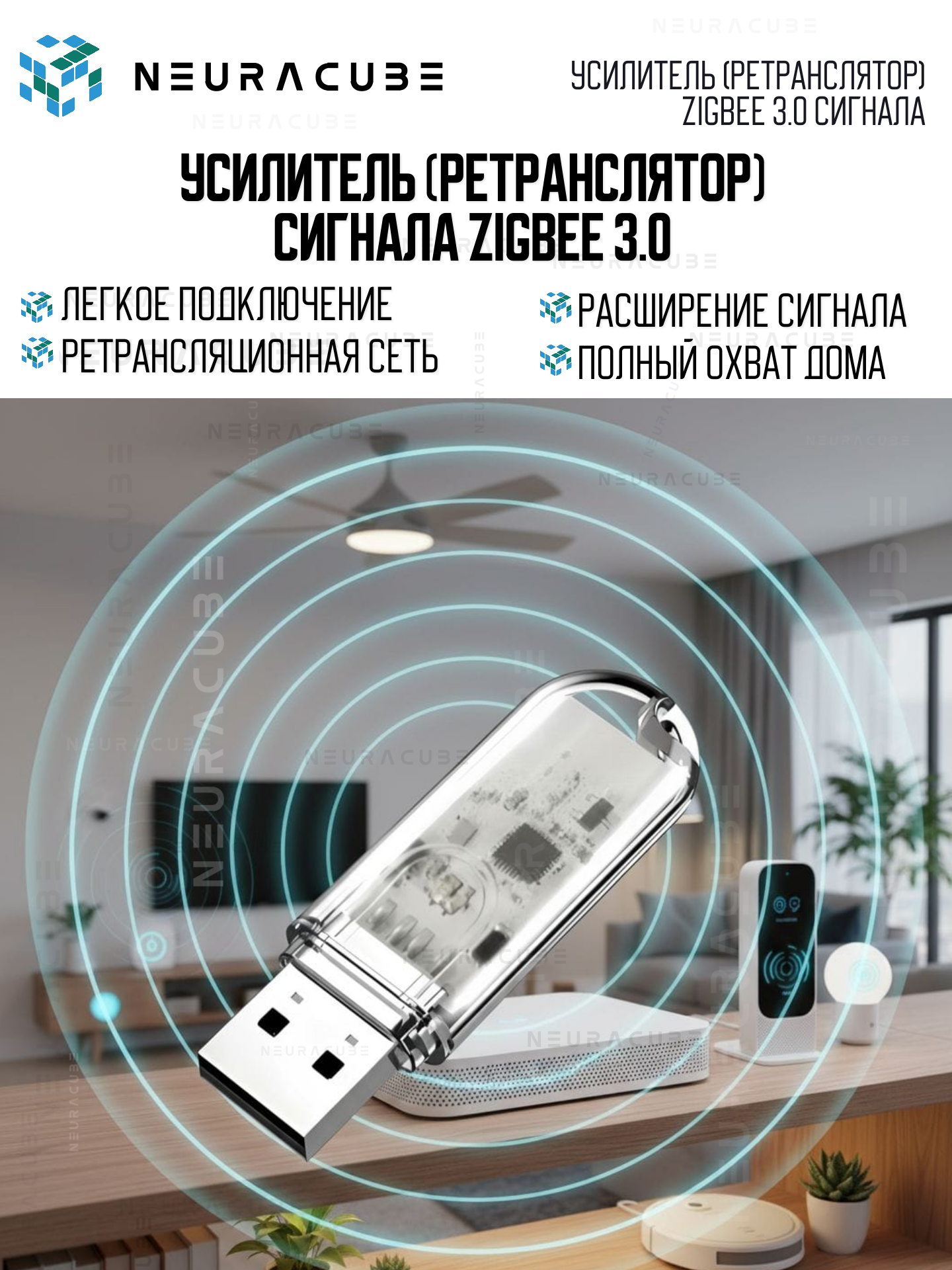 NEURACUBE

УСИЛИТЕЛЬ (РЕТРАНСЛЯТОР)
ZIGBEE 3.0 СИГНАЛА

УСИЛИТЕЛЬ (РЕТРАНСЛЯТОР)
СИГНАЛА ZIGBEE 3.0

ЛЕГКОЕ ПОДКЛЮЧЕНИЕ
РЕТРАНСЛЯЦИОННАЯ СЕТЬ

РАСШИРЕНИЕ СИГНАЛА
ПОЛНЫЙ ОХВАТ ДОМА

NEURACUBE